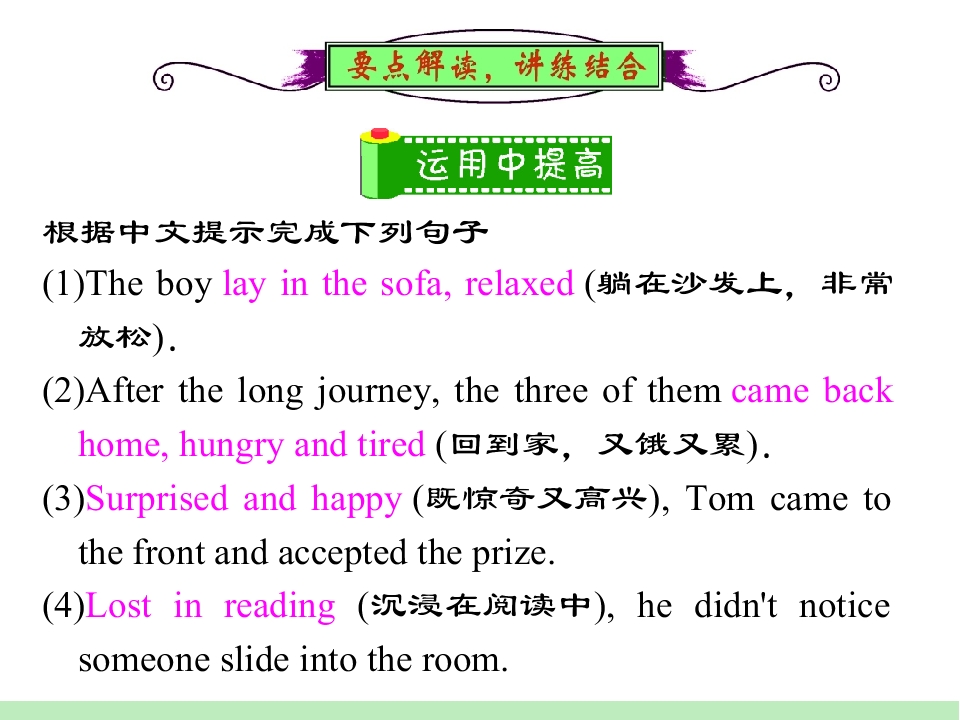 要点解读，讲练结合

运用中提高

根据中文提示完成下列句子

(1)The boy lay in the sofa, relaxed (躺在沙发上，非常放松).

(2)After the long journey, the three of them came back home, hungry and tired (回到家，又饿又累).

(3)Surprised and happy (既惊奇又高兴), Tom came to the front and accepted the prize.

(4)Lost in reading (沉浸在阅读中), he didn't notice someone slide into the room.